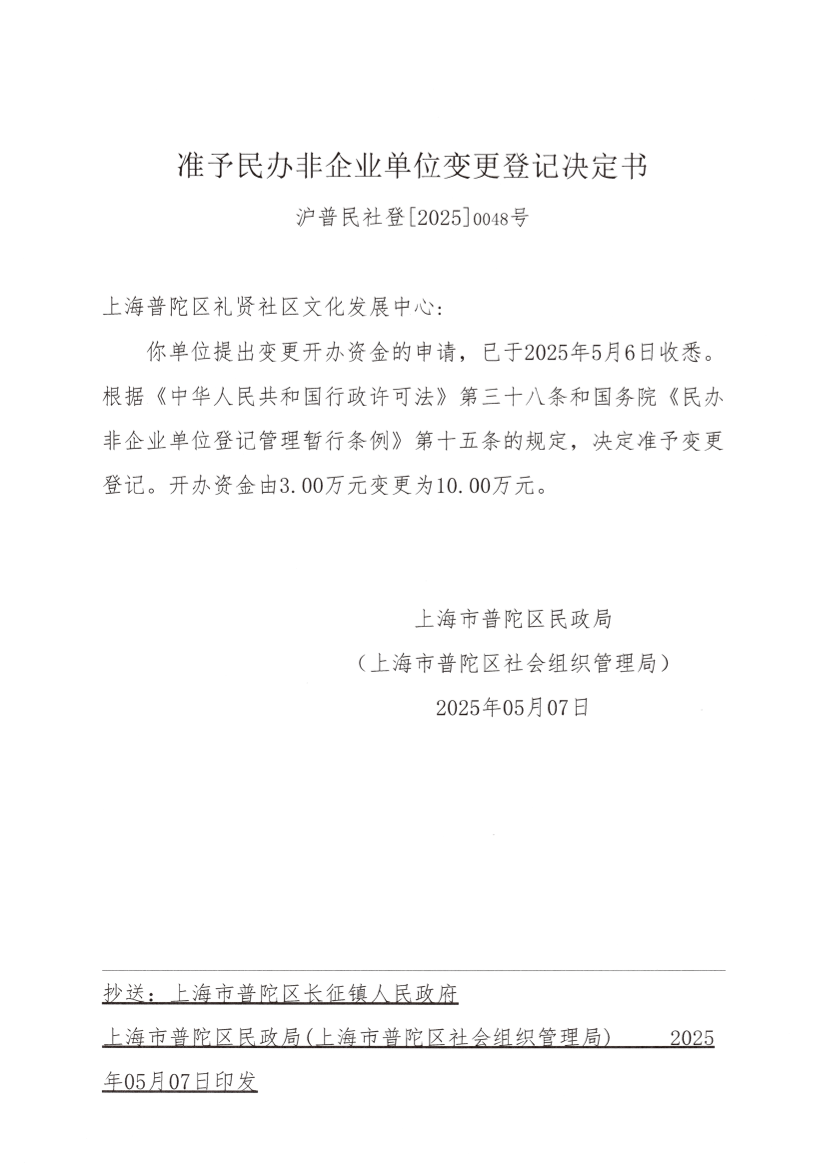 准予民办非企业单位变更登记决定书

沪普民社登[2025]0048号

上海普陀区礼贤社区文化发展中心：

你单位提出变更开办资金的申请，已于2025年5月6日收悉。根据《中华人民共和国行政许可法》第三十八条和国务院《民办非企业单位登记管理暂行条例》第十五条的规定，决定准予变更登记。开办资金由3.00万元变更为10.00万元。

上海市普陀区民政局
（上海市普陀区社会组织管理局）
2025年05月07日

抄送：上海市普陀区长征镇人民政府

上海市普陀区民政局(上海市普陀区社会组织管理局)　　2025年05月07日印发